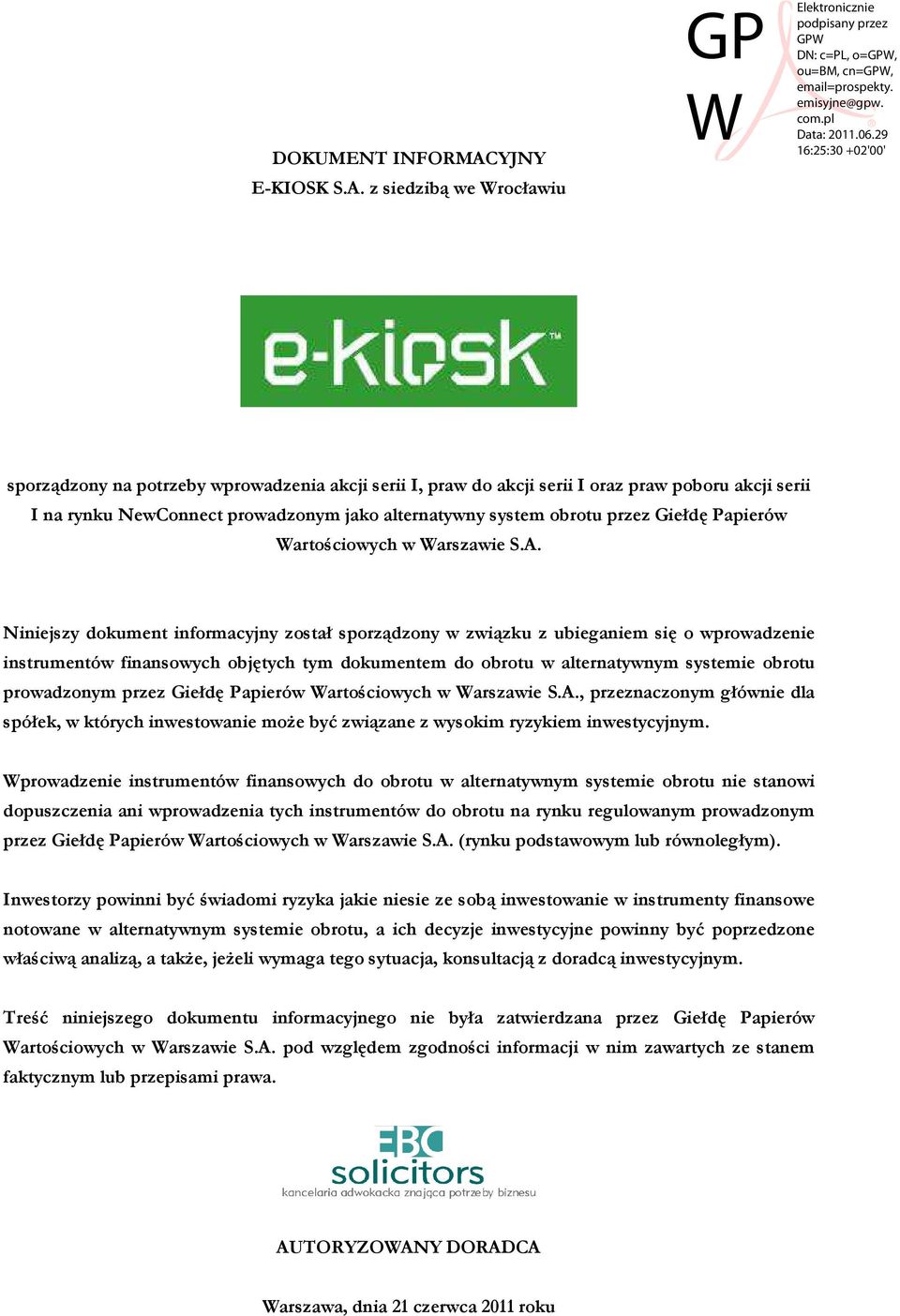 GP
W

Elektronicznie podpisany przez GPW
DN: c=PL, o=GPW, ou=BM, cn=GPW, email=prospekty.emisyjne@gpw.com.pl
Data: 2011.06.29 16:25:30 +02'00'

DOKUMENT INFORMACYJNY
E-KIOSK S.A. z siedzibą we Wrocławiu

e-kiosk™

sporządzony na potrzeby wprowadzenia akcji serii I, praw do akcji serii I oraz praw poboru akcji serii I na rynku NewConnect prowadzonym jako alternatywny system obrotu przez Giełdę Papierów Wartościowych w Warszawie S.A.

Niniejszy dokument informacyjny został sporządzony w związku z ubieganiem się o wprowadzenie instrumentów finansowych objętych tym dokumentem do obrotu w alternatywnym systemie obrotu prowadzonym przez Giełdę Papierów Wartościowych w Warszawie S.A., przeznaczonym głównie dla spółek, w których inwestowanie może być związane z wysokim ryzykiem inwestycyjnym.

Wprowadzenie instrumentów finansowych do obrotu w alternatywnym systemie obrotu nie stanowi dopuszczenia ani wprowadzenia tych instrumentów do obrotu na rynku regulowanym prowadzonym przez Giełdę Papierów Wartościowych w Warszawie S.A. (rynku podstawowym lub równoległym).

Inwestorzy powinni być świadomi ryzyka jakie niesie ze sobą inwestowanie w instrumenty finansowe notowane w alternatywnym systemie obrotu, a ich decyzje inwestycyjne powinny być poprzedzone właściwą analizą, a także, jeżeli wymaga tego sytuacja, konsultacją z doradcą inwestycyjnym.

Treść niniejszego dokumentu informacyjnego nie była zatwierdzana przez Giełdę Papierów Wartościowych w Warszawie S.A. pod względem zgodności informacji w nim zawartych ze stanem faktycznym lub przepisami prawa.

EBC
solicitors
kancelaria adwokacka znająca potrzeby biznesu

AUTORYZOWANY DORADCA

Warszawa, dnia 21 czerwca 2011 roku